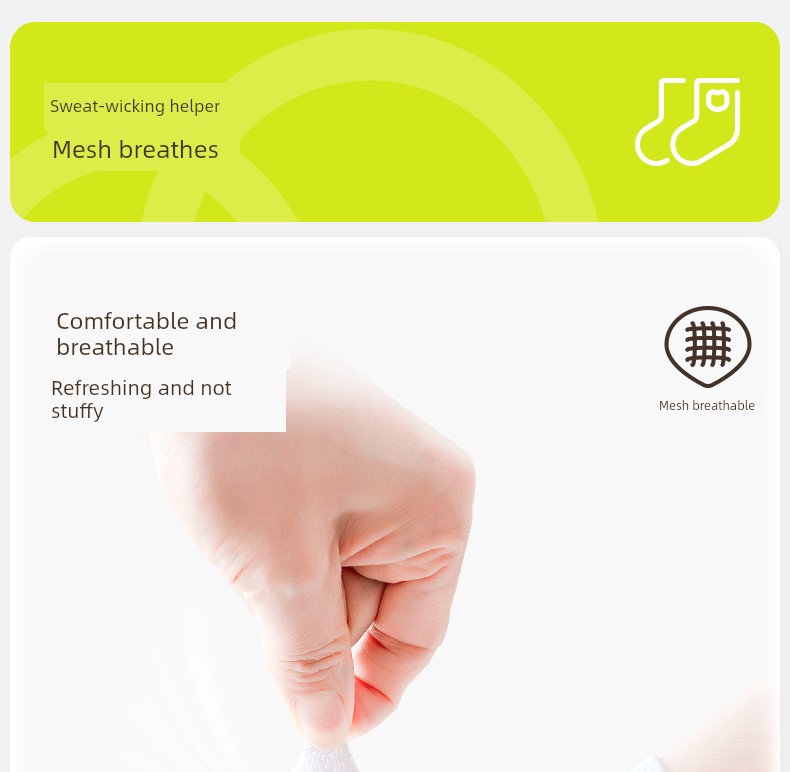 Sweat-wicking helper

Mesh breathes

Comfortable and breathable

Refreshing and not stuffy

Mesh breathable